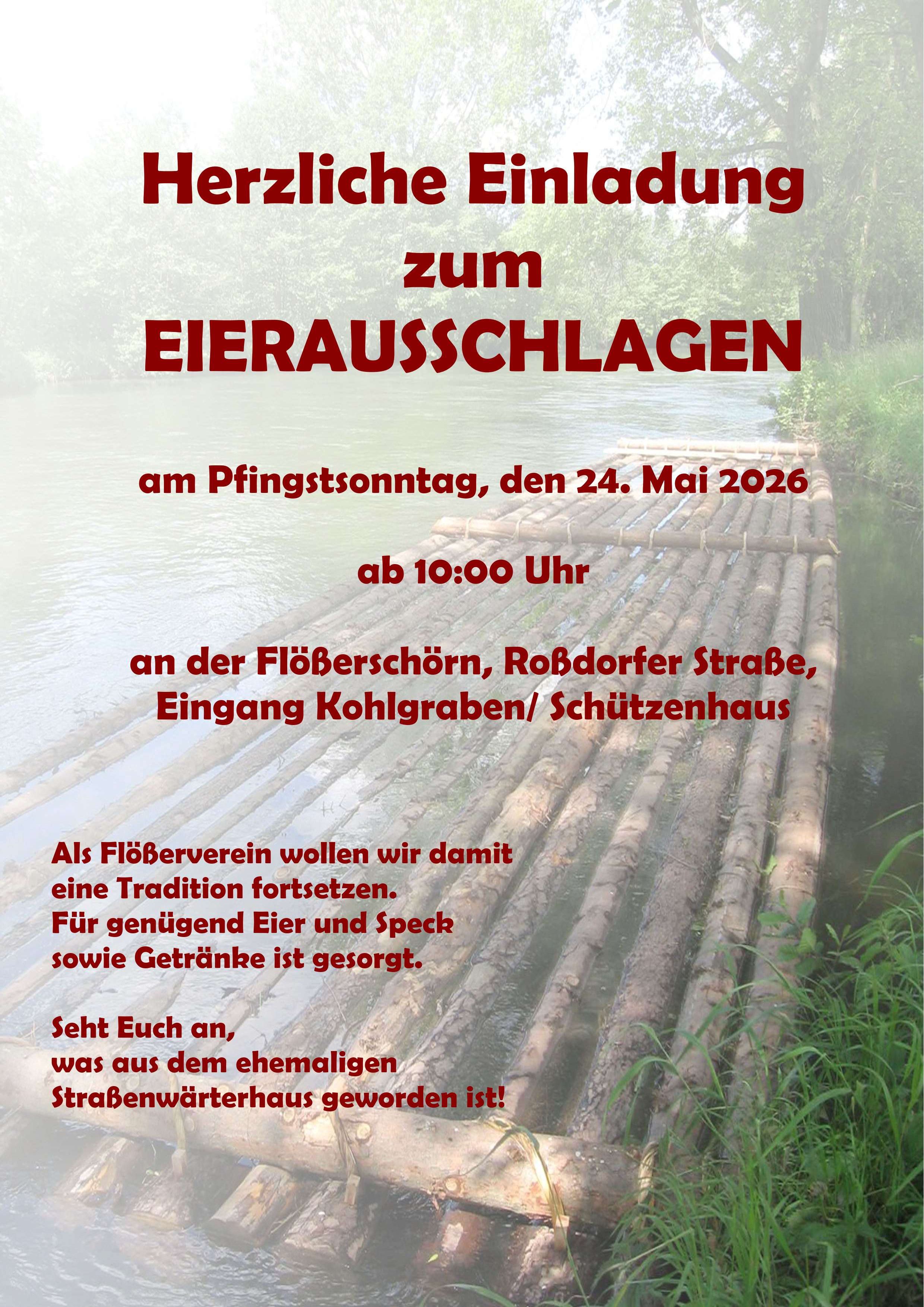 Herzliche Einladung
zum
EIERAUSSCHLAGEN

am Pfingstsonntag, den 24. Mai 2026

ab 10:00 Uhr

an der Flößerschörn, Roßdorfer Straße,
Eingang Kohlgraben/ Schützenhaus

Als Flößerverein wollen wir damit
eine Tradition fortsetzen.
Für genügend Eier und Speck
sowie Getränke ist gesorgt.

Seht Euch an,
was aus dem ehemaligen
Straßenwärterhaus geworden ist!